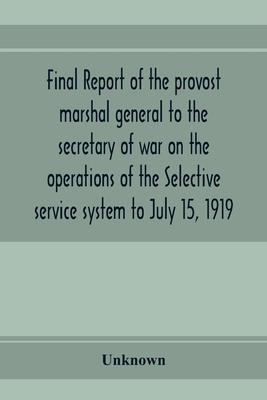 Final Report of the provost marshal general to the secretary of war on the operations of the Selective service system to July 15, 1919

Unknown